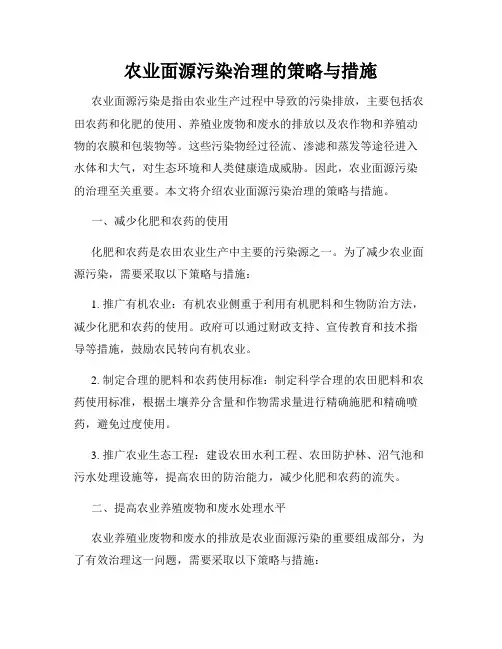 农业面源污染治理的策略与措施

农业面源污染是指由农业生产过程中导致的污染排放，主要包括农田农药和化肥的使用、养殖业废物和废水的排放以及农作物和养殖动物的农膜和包装物等。这些污染物经过径流、渗滤和蒸发等途径进入水体和大气，对生态环境和人类健康造成威胁。因此，农业面源污染的治理至关重要。本文将介绍农业面源污染治理的策略与措施。

一、减少化肥和农药的使用

化肥和农药是农田农业生产中主要的污染源之一。为了减少农业面源污染，需要采取以下策略与措施：

1. 推广有机农业：有机农业侧重于利用有机肥料和生物防治方法，减少化肥和农药的使用。政府可以通过财政支持、宣传教育和技术指导等措施，鼓励农民转向有机农业。

2. 制定合理的肥料和农药使用标准：制定科学合理的农田肥料和农药使用标准，根据土壤养分含量和作物需求量进行精确施肥和精确喷药，避免过度使用。

3. 推广农业生态工程：建设农田水利工程、农田防护林、沼气池和污水处理设施等，提高农田的防治能力，减少化肥和农药的流失。

二、提高农业养殖废物和废水处理水平

农业养殖业废物和废水的排放是农业面源污染的重要组成部分，为了有效治理这一问题，需要采取以下策略与措施：